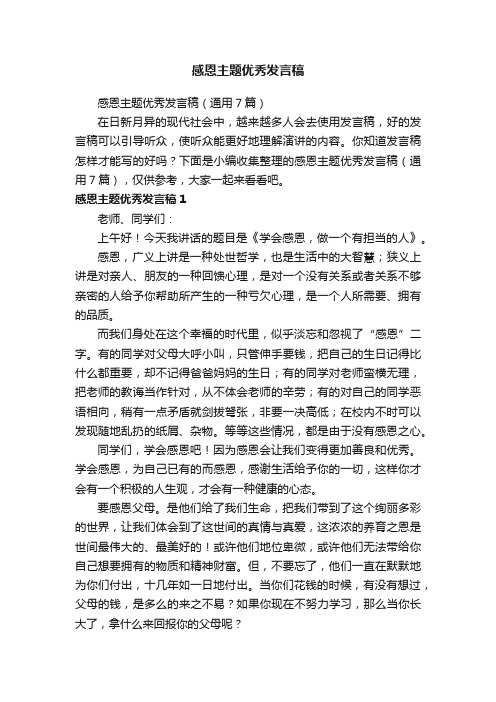 感恩主题优秀发言稿

感恩主题优秀发言稿（通用7篇）

在日新月异的现代社会中，越来越多人会去使用发言稿，好的发言稿可以引导听众，使听众能更好地理解演讲的内容。你知道发言稿怎样才能写的好吗？下面是小编收集整理的感恩主题优秀发言稿（通用7篇），仅供参考，大家一起来看看吧。

感恩主题优秀发言稿1

老师、同学们：

上午好！今天我讲话的题目是《学会感恩，做一个有担当的人》。

感恩，广义上讲是一种处世哲学，也是生活中的大智慧；狭义上讲是对亲人、朋友的一种回馈心理，是对一个没有关系或者关系不够亲密的人给予你帮助所产生的一种亏欠心理，是一个人所需要、拥有的品质。

而我们身处在这个幸福的时代里，似乎淡忘和忽视了“感恩”二字。有的同学对父母大呼小叫，只管伸手要钱，把自己的生日记得比什么都重要，却不记得爸爸妈妈的生日；有的同学对老师蛮横无理，把老师的教诲当作针对，从不体会老师的辛劳；有的对自己的同学恶语相向，稍有一点矛盾就剑拔弩张，非要一决高低；在校内不时可以发现随地乱扔的纸屑、杂物。等等这些情况，都是由于没有感恩之心。

同学们，学会感恩吧！因为感恩会让我们变得更加善良和优秀。学会感恩，为自己已有的而感恩，感谢生活给予你的一切，这样你才会有一个积极的人生观，才会有一种健康的心态。

要感恩父母。是他们给了我们生命，把我们带到了这个绚丽多彩的世界，让我们体会到了这世间的真情与真爱，这浓浓的养育之恩是世间最伟大的、最美好的！或许他们地位卑微，或许他们无法带给你自己想要拥有的物质和精神财富。但，不要忘了，他们一直在默默地为你们付出，十几年如一日地付出。当你们花钱的时候，有没有想过，父母的钱，是多么的来之不易？如果你现在不努力学习，那么当你长大了，拿什么来回报你的父母呢？